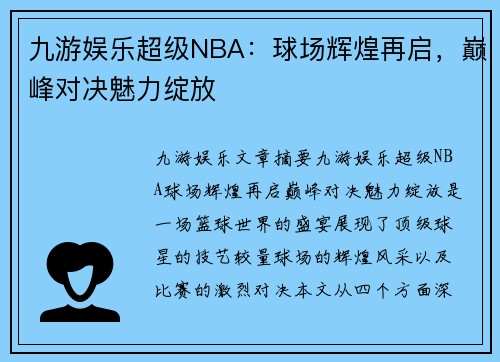 九游娱乐超级NBA：球场辉煌再启，巅峰对决魅力绽放

九游娱乐文章摘要九游娱乐超级NBA球场辉煌再启巅峰对决魅力绽放是一场篮球世界的盛宴展现了顶级球星的技艺较量球场的辉煌风采以及比赛的激烈对决本文从四个方面深